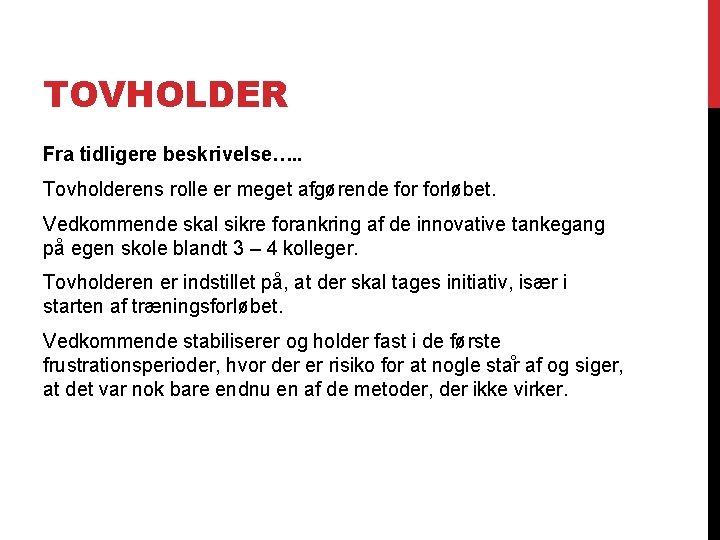 TOVHOLDER

Fra tidligere beskrivelse…..

Tovholderens rolle er meget afgørende for forløbet.

Vedkommende skal sikre forankring af de innovative tankegang på egen skole blandt 3 – 4 kolleger.

Tovholderen er indstillet på, at der skal tages initiativ, især i starten af træningsforløbet.

Vedkommende stabiliserer og holder fast i de første frustrationsperioder, hvor der er risiko for at nogle står af og siger, at det var nok bare endnu en af de metoder, der ikke virker.